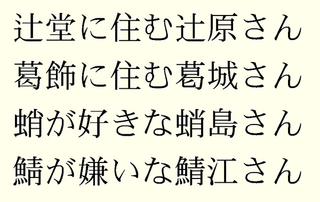 辻堂に住む辻原さん
葛飾に住む葛城さん
蛸が好きな蛸島さん
鯖が嫌いな鯖江さん